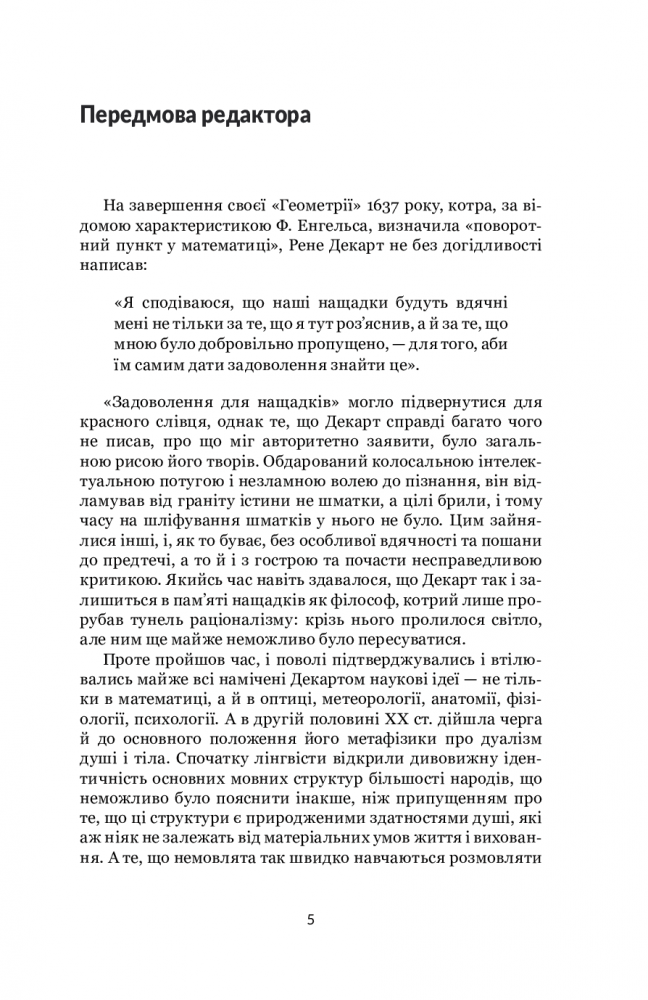 Передмова редактора

На завершення своєї «Геометрії» 1637 року, котра, за відомою характеристикою Ф. Енгельса, визначила «поворотний пункт у математиці», Рене Декарт не без догідливості написав:

«Я сподіваюся, що наші нащадки будуть вдячні мені не тільки за те, що я тут роз'яснив, а й за те, що мною було добровільно пропущено, — для того, аби їм самим дати задоволення знайти це».

«Задоволення для нащадків» могло підвернутися для красного слівця, однак те, що Декарт справді багато чого не писав, про що міг авторитетно заявити, було загальною рисою його творів. Обдарований колосальною інтелектуальною потугою і незламною волею до пізнання, він відламував від граніту істини не шматки, а цілі брили, і тому часу на шліфування шматків у нього не було. Цим зайнялися інші, і, як то буває, без особливої вдячності та пошани до предтечі, а то й і з гострою та почасти несправедливою критикою. Якийсь час навіть здавалося, що Декарт так і залишиться в пам'яті нащадків як філософ, котрий лише прорубав тунель раціоналізму: крізь нього пролилося світло, але ним ще майже неможливо було пересуватися.

Проте пройшов час, і поволі підтверджувались і втілювались майже всі намічені Декартом наукові ідеї — не тільки в математиці, а й в оптиці, метеорології, анатомії, фізіології, психології. А в другій половині XX ст. дійшла черга й до основного положення його метафізики про дуалізм душі і тіла. Спочатку лінгвісти відкрили дивовижну ідентичність основних мовних структур більшості народів, що неможливо було пояснити інакше, ніж припущенням про те, що ці структури є природженими здатностями душі, які аж ніяк не залежать від матеріальних умов життя і виховання. А те, що немовлята так швидко навчаються розмовляти

5